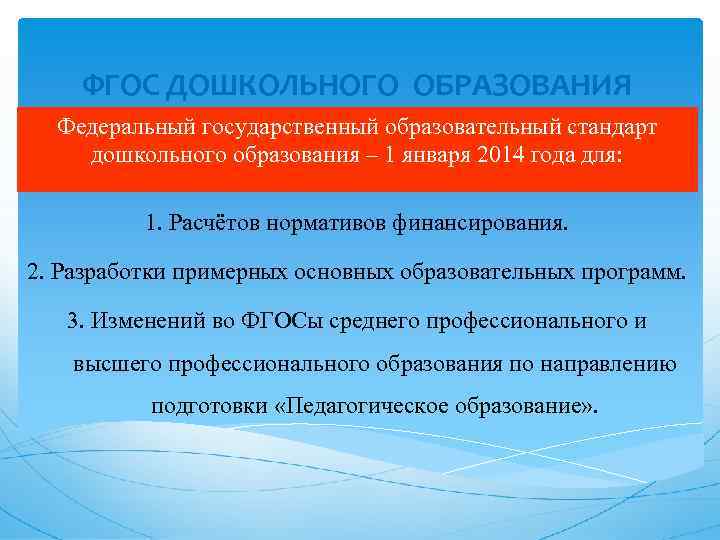 ФГОС ДОШКОЛЬНОГО ОБРАЗОВАНИЯ

Федеральный государственный образовательный стандарт дошкольного образования – 1 января 2014 года для:

1. Расчётов нормативов финансирования.

2. Разработки примерных основных образовательных программ.

3. Изменений во ФГОСы среднего профессионального и высшего профессионального образования по направлению подготовки «Педагогическое образование».